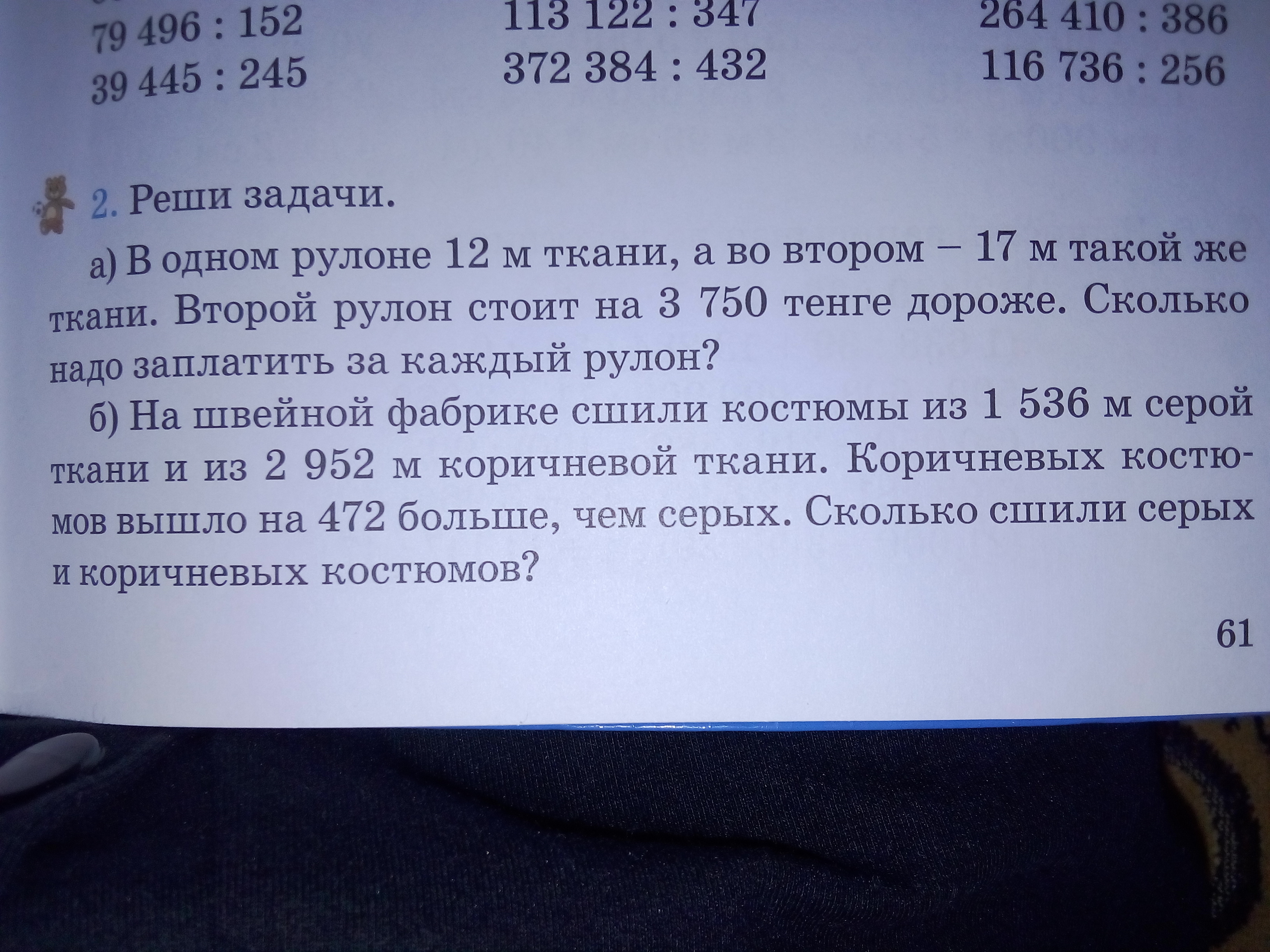 79 496 : 152
39 445 : 245

113 122 : 347
372 384 : 432

264 410 : 386
116 736 : 256

2. Реши задачи.

а) В одном рулоне 12 м ткани, а во втором – 17 м такой же ткани. Второй рулон стоит на 3 750 тенге дороже. Сколько надо заплатить за каждый рулон?

б) На швейной фабрике сшили костюмы из 1 536 м серой ткани и из 2 952 м коричневой ткани. Коричневых костюмов вышло на 472 больше, чем серых. Сколько сшили серых и коричневых костюмов?

61